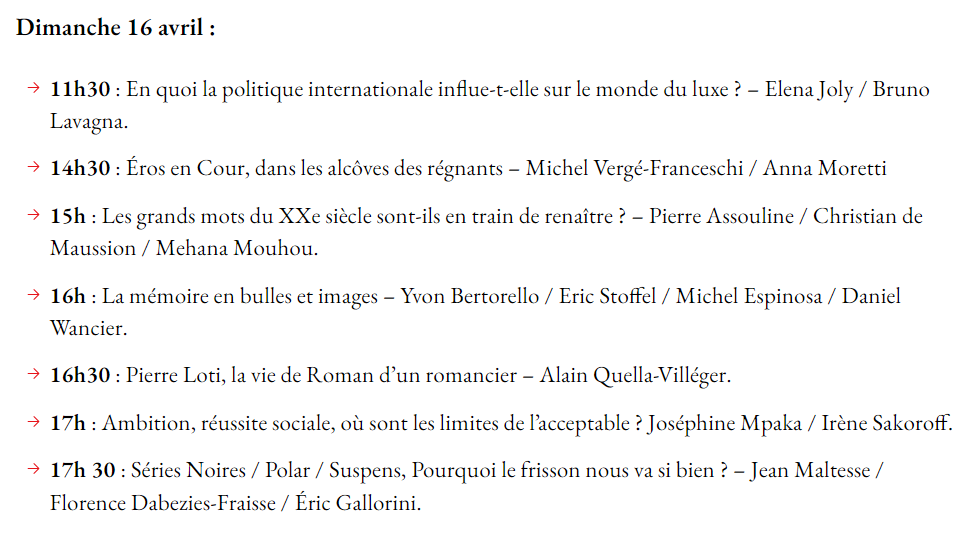 Dimanche 16 avril :

→ 11h30 : En quoi la politique internationale influe-t-elle sur le monde du luxe ? – Elena Joly / Bruno Lavagna.

→ 14h30 : Éros en Cour, dans les alcôves des régnants – Michel Vergé-Franceschi / Anna Moretti

→ 15h : Les grands mots du XXe siècle sont-ils en train de renaître ? – Pierre Assouline / Christian de Maussion / Mehana Mouhou.

→ 16h : La mémoire en bulles et images – Yvon Bertorello / Eric Stoffel / Michel Espinosa / Daniel Wancier.

→ 16h30 : Pierre Loti, la vie de Roman d'un romancier – Alain Quella-Villéger.

→ 17h : Ambition, réussite sociale, où sont les limites de l'acceptable ? Joséphine Mpaka / Irène Sakoroff.

→ 17h 30 : Séries Noires / Polar / Suspens, Pourquoi le frisson nous va si bien ? – Jean Maltesse / Florence Dabezies-Fraisse / Éric Gallorini.